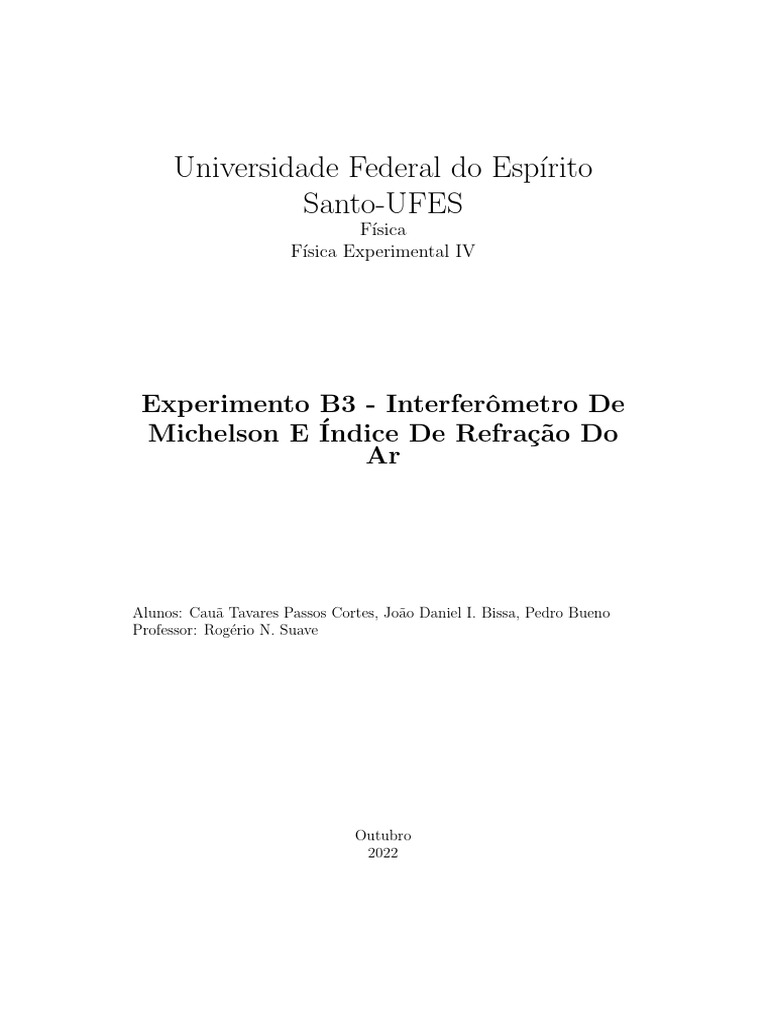 Universidade Federal do Espírito Santo-UFES
Física
Física Experimental IV

Experimento B3 - Interferômetro De Michelson E Índice De Refração Do Ar

Alunos: Cauã Tavares Passos Cortes, João Daniel I. Bissa, Pedro Bueno
Professor: Rogério N. Suave

Outubro
2022